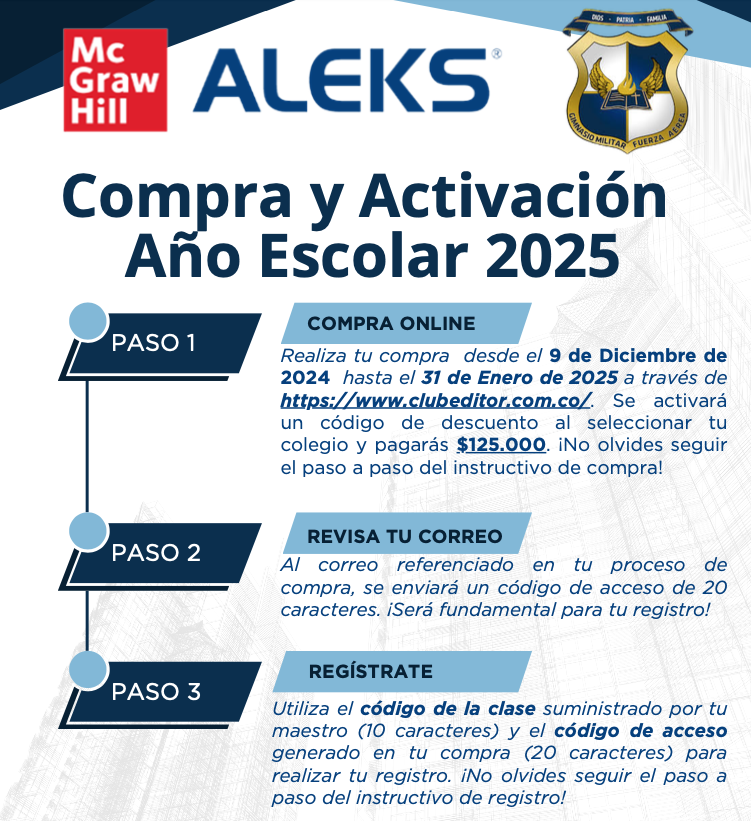 Mc Graw Hill

ALEKS®

DIOS · PATRIA · FAMILIA

GIMNASIO MILITAR FUERZA AEREA

Compra y Activación Año Escolar 2025

PASO 1

COMPRA ONLINE

Realiza tu compra desde el 9 de Diciembre de 2024 hasta el 31 de Enero de 2025 a través de https://www.clubeditor.com.co/. Se activará un código de descuento al seleccionar tu colegio y pagarás $125.000. ¡No olvides seguir el paso a paso del instructivo de compra!

PASO 2

REVISA TU CORREO

Al correo referenciado en tu proceso de compra, se enviará un código de acceso de 20 caracteres. ¡Será fundamental para tu registro!

PASO 3

REGÍSTRATE

Utiliza el código de la clase suministrado por tu maestro (10 caracteres) y el código de acceso generado en tu compra (20 caracteres) para realizar tu registro. ¡No olvides seguir el paso a paso del instructivo de registro!